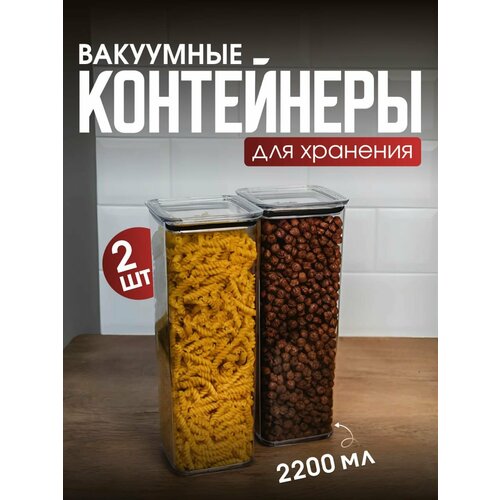 ВАКУУМНЫЕ
КОНТЕЙНЕРЫ
для хранения

2 шт

2200 мл